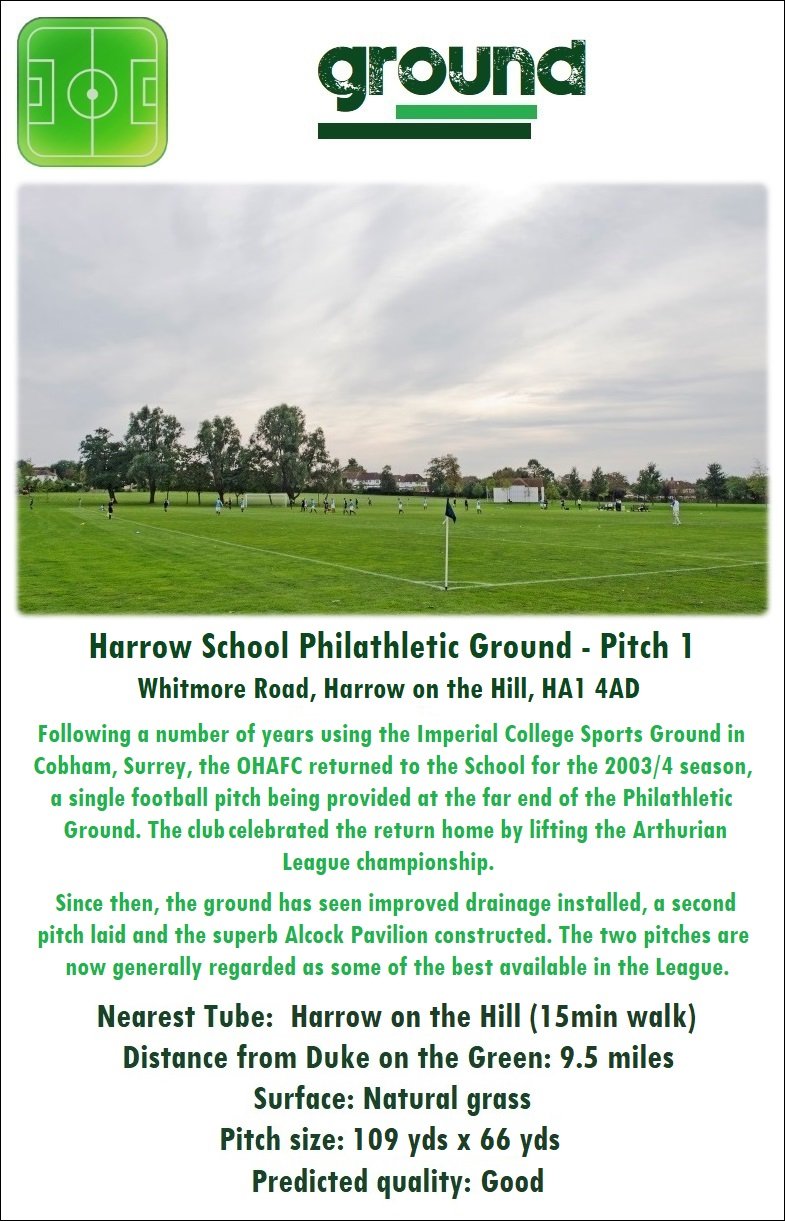 ground

Harrow School Philathletic Ground - Pitch 1

Whitmore Road, Harrow on the Hill, HA1 4AD

Following a number of years using the Imperial College Sports Ground in Cobham, Surrey, the OHAFC returned to the School for the 2003/4 season, a single football pitch being provided at the far end of the Philathletic Ground. The club celebrated the return home by lifting the Arthurian League championship.

Since then, the ground has seen improved drainage installed, a second pitch laid and the superb Alcock Pavilion constructed. The two pitches are now generally regarded as some of the best available in the League.

Nearest Tube: Harrow on the Hill (15min walk)
Distance from Duke on the Green: 9.5 miles
Surface: Natural grass
Pitch size: 109 yds x 66 yds
Predicted quality: Good